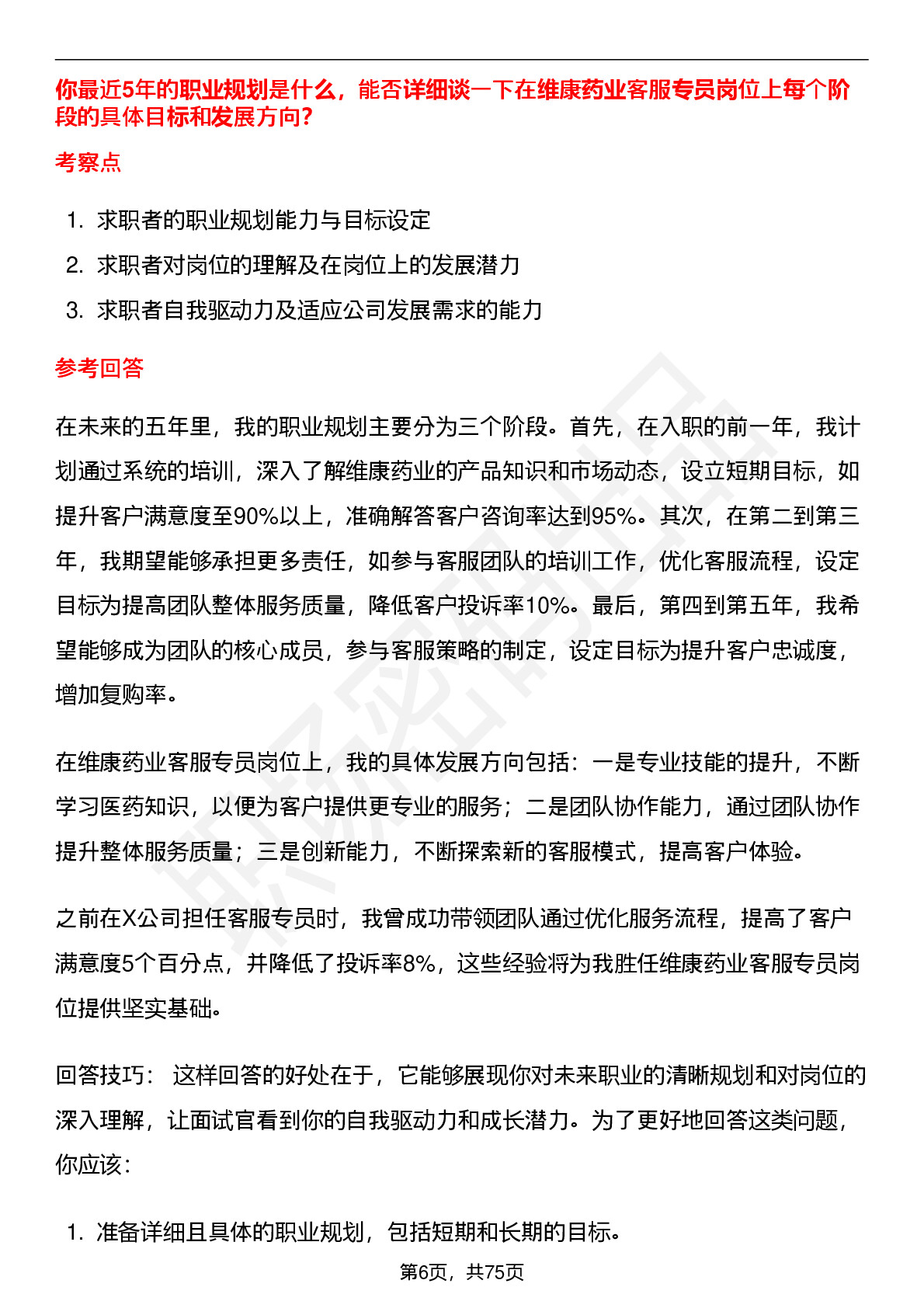 你最近5年的职业规划是什么，能否详细谈一下在维康药业客服专员岗位上每个阶段的具体目标和发展方向?

考察点

1. 求职者的职业规划能力与目标设定
2. 求职者对岗位的理解及在岗位上的发展潜力
3. 求职者自我驱动力及适应公司发展需求的能力

参考回答

在未来的五年里，我的职业规划主要分为三个阶段。首先，在入职的前一年，我计划通过系统的培训，深入了解维康药业的产品知识和市场动态，设立短期目标，如提升客户满意度至90%以上，准确解答客户咨询率达到95%。其次，在第二到第三年，我期望能够承担更多责任，如参与客服团队的培训工作，优化客服流程，设定目标为提高团队整体服务质量，降低客户投诉率10%。最后，第四到第五年，我希望能够成为团队的核心成员，参与客服策略的制定，设定目标为提升客户忠诚度，增加复购率。

在维康药业客服专员岗位上，我的具体发展方向包括：一是专业技能的提升，不断学习医药知识，以便为客户提供更专业的服务；二是团队协作能力，通过团队协作提升整体服务质量；三是创新能力，不断探索新的客服模式，提高客户体验。

之前在X公司担任客服专员时，我曾成功带领团队通过优化服务流程，提高了客户满意度5个百分点，并降低了投诉率8%，这些经验将为我胜任维康药业客服专员岗位提供坚实基础。

回答技巧： 这样回答的好处在于，它能够展现你对未来职业的清晰规划和对岗位的深入理解，让面试官看到你的自我驱动力和成长潜力。为了更好地回答这类问题，你应该：

1. 准备详细且具体的职业规划，包括短期和长期的目标。

第6页，共75页